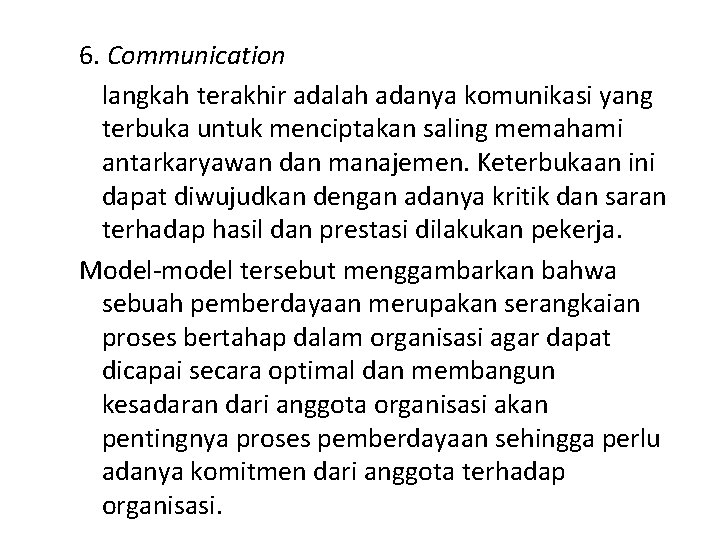 6. Communication

langkah terakhir adalah adanya komunikasi yang terbuka untuk menciptakan saling memahami antarkaryawan dan manajemen. Keterbukaan ini dapat diwujudkan dengan adanya kritik dan saran terhadap hasil dan prestasi dilakukan pekerja.

Model-model tersebut menggambarkan bahwa sebuah pemberdayaan merupakan serangkaian proses bertahap dalam organisasi agar dapat dicapai secara optimal dan membangun kesadaran dari anggota organisasi akan pentingnya proses pemberdayaan sehingga perlu adanya komitmen dari anggota terhadap organisasi.